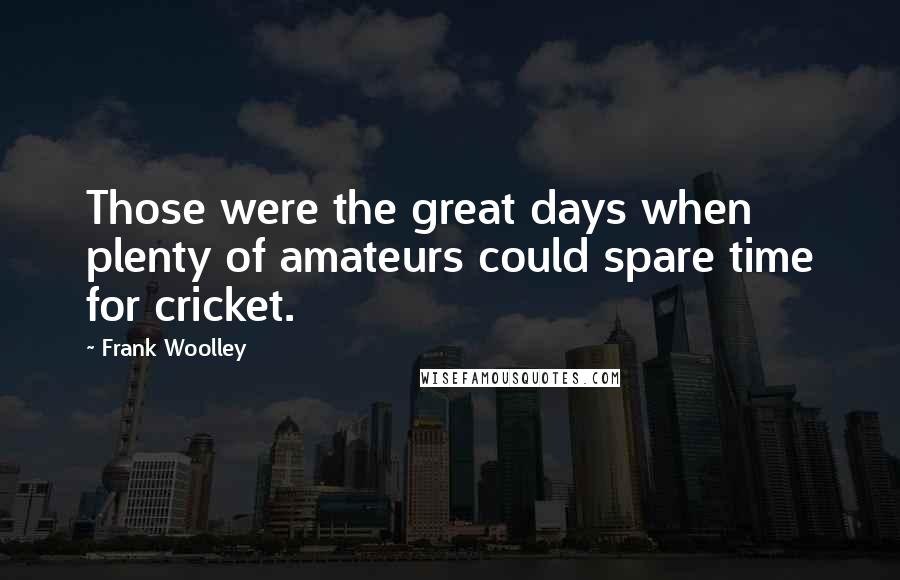 Those were the great days when plenty of amateurs could spare time for cricket.

~ Frank Woolley

WISEFAMOUSQUOTES.COM